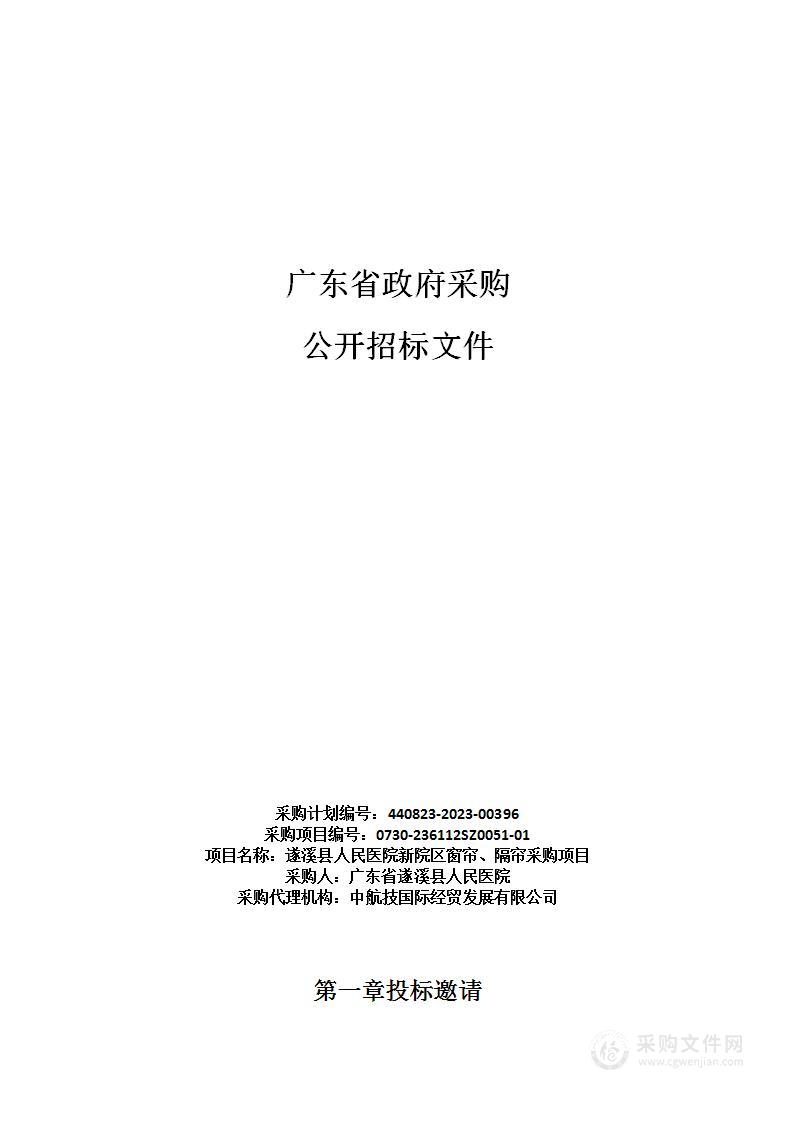 广东省政府采购

公开招标文件

采购计划编号：440823-2023-00396
采购项目编号：0730-236112SZ0051-01
项目名称：遂溪县人民医院新院区窗帘、隔帘采购项目
采购人：广东省遂溪县人民医院
采购代理机构：中航技国际经贸发展有限公司

第一章投标邀请

采购文件网
www.cgwenjian.com